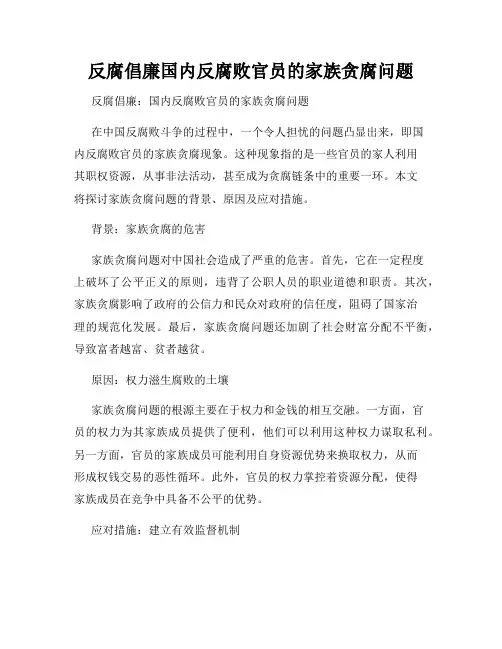 反腐倡廉国内反腐败官员的家族贪腐问题

反腐倡廉：国内反腐败官员的家族贪腐问题

在中国反腐败斗争的过程中，一个令人担忧的问题凸显出来，即国内反腐败官员的家族贪腐现象。这种现象指的是一些官员的家人利用其职权资源，从事非法活动，甚至成为贪腐链条中的重要一环。本文将探讨家族贪腐问题的背景、原因及应对措施。

背景：家族贪腐的危害

家族贪腐问题对中国社会造成了严重的危害。首先，它在一定程度上破坏了公平正义的原则，违背了公职人员的职业道德和职责。其次，家族贪腐影响了政府的公信力和民众对政府的信任度，阻碍了国家治理的规范化发展。最后，家族贪腐问题还加剧了社会财富分配不平衡，导致富者越富、贫者越贫。

原因：权力滋生腐败的土壤

家族贪腐问题的根源主要在于权力和金钱的相互交融。一方面，官员的权力为其家族成员提供了便利，他们可以利用这种权力谋取私利。另一方面，官员的家族成员可能利用自身资源优势来换取权力，从而形成权钱交易的恶性循环。此外，官员的权力掌控着资源分配，使得家族成员在竞争中具备不公平的优势。

应对措施：建立有效监督机制